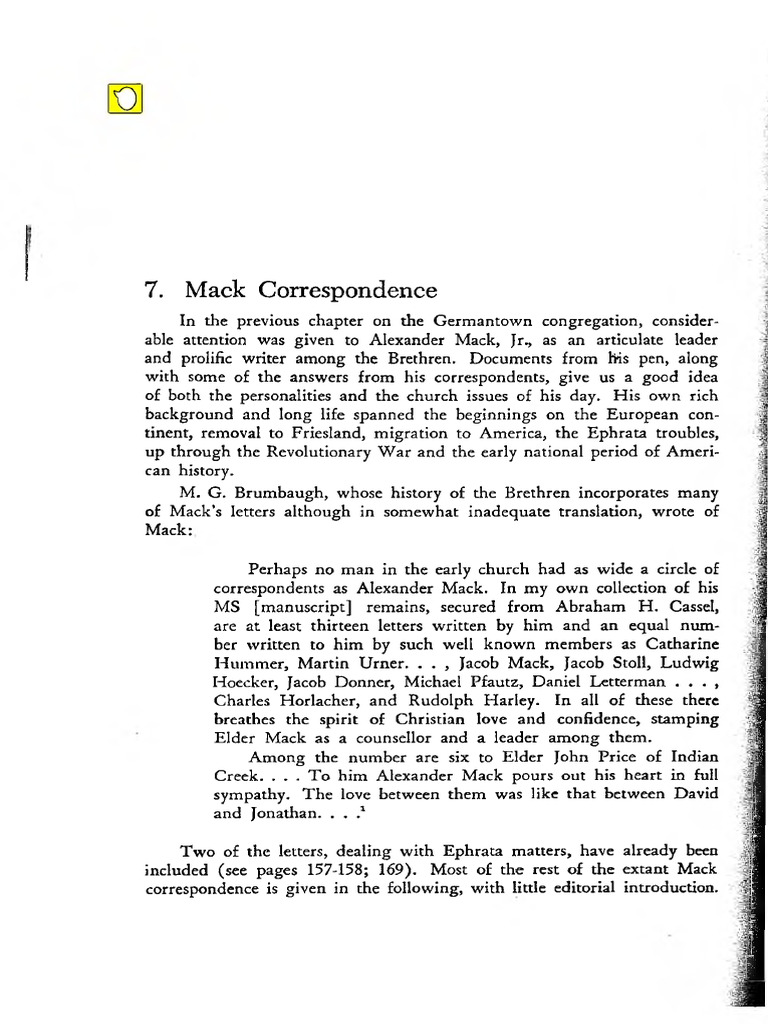 7. Mack Correspondence

In the previous chapter on the Germantown congregation, considerable attention was given to Alexander Mack, Jr., as an articulate leader and prolific writer among the Brethren. Documents from his pen, along with some of the answers from his correspondents, give us a good idea of both the personalities and the church issues of his day. His own rich background and long life spanned the beginnings on the European continent, removal to Friesland, migration to America, the Ephrata troubles, up through the Revolutionary War and the early national period of American history.

M. G. Brumbaugh, whose history of the Brethren incorporates many of Mack's letters although in somewhat inadequate translation, wrote of Mack:

Perhaps no man in the early church had as wide a circle of correspondents as Alexander Mack. In my own collection of his MS [manuscript] remains, secured from Abraham H. Cassel, are at least thirteen letters written by him and an equal number written to him by such well known members as Catharine Hummer, Martin Urner. . . , Jacob Mack, Jacob Stoll, Ludwig Hoecker, Jacob Donner, Michael Pfautz, Daniel Letterman . . . , Charles Horlacher, and Rudolph Harley. In all of these there breathes the spirit of Christian love and confidence, stamping Elder Mack as a counsellor and a leader among them.

Among the number are six to Elder John Price of Indian Creek. . . . To him Alexander Mack pours out his heart in full sympathy. The love between them was like that between David and Jonathan. . . .$^1$

Two of the letters, dealing with Ephrata matters, have already been included (see pages 157-158; 169). Most of the rest of the extant Mack correspondence is given in the following, with little editorial introduction.